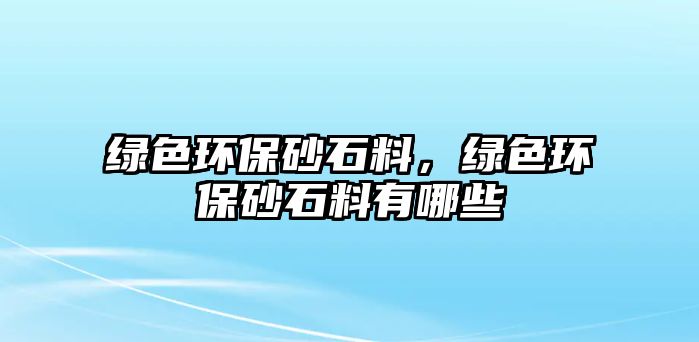 绿色环保砂石料，绿色环保砂石料有哪些